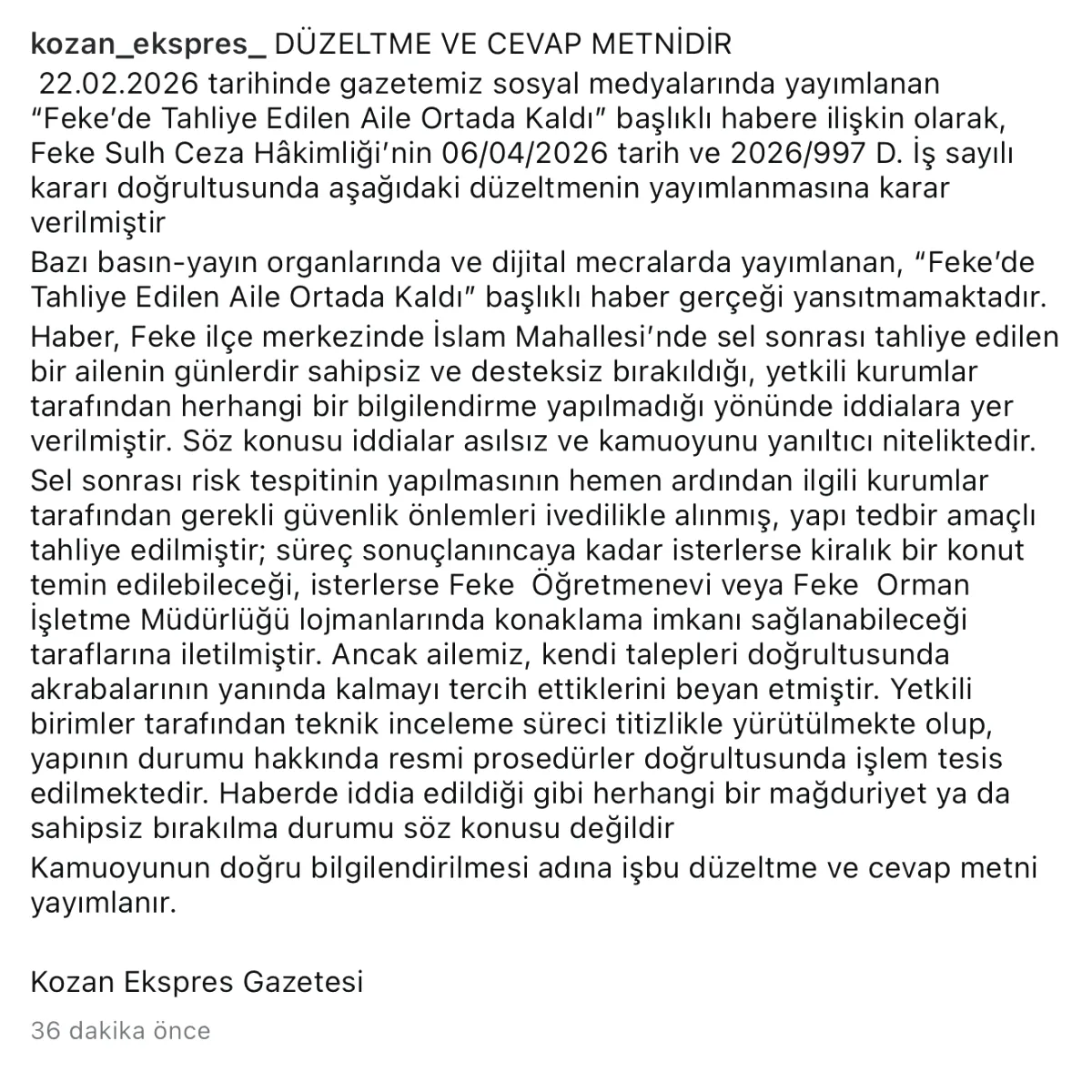 kozan_ekspres_ DÜZELTME VE CEVAP METNİDİR
22.02.2026 tarihinde gazetemiz sosyal medyalarında yayımlanan “Feke’de Tahliye Edilen Aile Ortada Kaldı” başlıklı habere ilişkin olarak, Feke Sulh Ceza Hâkimliği’nin 06/04/2026 tarih ve 2026/997 D. İş sayılı kararı doğrultusunda aşağıdaki düzeltmenin yayımlanmasına karar verilmiştir

Bazı basın-yayın organlarında ve dijital mecralarda yayımlanan, “Feke’de Tahliye Edilen Aile Ortada Kaldı” başlıklı haber gerçeği yansıtmamaktadır. Haber, Feke ilçe merkezinde İslam Mahallesi’nde sel sonrası tahliye edilen bir ailenin günlerdir sahipsiz ve desteksiz bırakıldığı, yetkili kurumlar tarafından herhangi bir bilgilendirme yapılmadığı yönünde iddialara yer verilmiştir. Söz konusu iddialar asılsız ve kamuoyunu yanıltıcı niteliktedir.

Sel sonrası risk tespitinin yapılmasının hemen ardından ilgili kurumlar tarafından gerekli güvenlik önlemleri ivedilikle alınmış, yapı tedbir amaçlı tahliye edilmiştir; süreç sonuçlanıncaya kadar isterlerse kiralık bir konut temin edilebileceği, isterlerse Feke Öğretmenevi veya Feke Orman İşletme Müdürlüğü lojmanlarında konaklama imkanı sağlanabileceği taraflarına iletilmiştir. Ancak ailemiz, kendi talepleri doğrultusunda akrabalarının yanında kalmayı tercih ettiklerini beyan etmiştir. Yetkili birimler tarafından teknik inceleme süreci titizlikle yürütülmekte olup, yapının durumu hakkında resmi prosedürler doğrultusunda işlem tesis edilmektedir. Haberde iddia edildiği gibi herhangi bir mağduriyet ya da sahipsiz bırakılma durumu söz konusu değildir

Kamuoyunun doğru bilgilendirilmesi adına işbu düzeltme ve cevap metni yayımlanır.

Kozan Ekspres Gazetesi

36 dakika önce